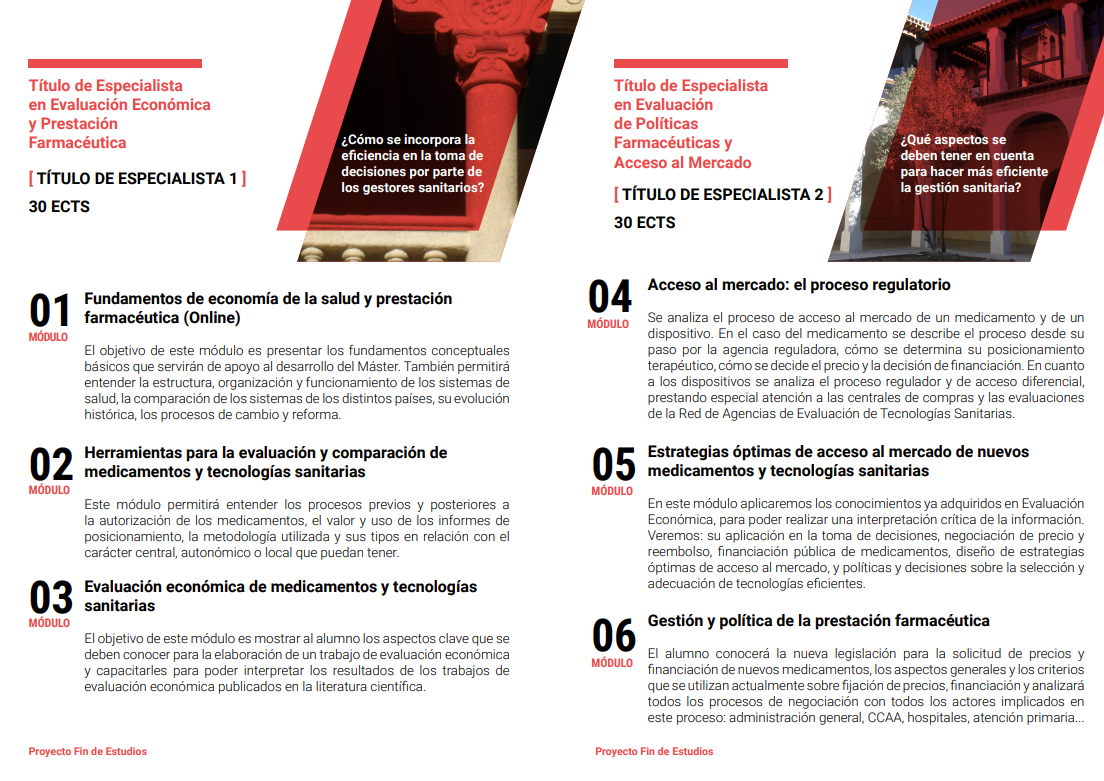 Título de Especialista en Evaluación Económica y Prestación Farmacéutica

[ TÍTULO DE ESPECIALISTA 1 ]
30 ECTS

¿Cómo se incorpora la eficiencia en la toma de decisiones por parte de los gestores sanitarios?

01
MÓDULO
Fundamentos de economía de la salud y prestación farmacéutica (Online)

El objetivo de este módulo es presentar los fundamentos conceptuales básicos que servirán de apoyo al desarrollo del Máster. También permitirá entender la estructura, organización y funcionamiento de los sistemas de salud, la comparación de los sistemas de los distintos países, su evolución histórica, los procesos de cambio y reforma.

02
MÓDULO
Herramientas para la evaluación y comparación de medicamentos y tecnologías sanitarias

Este módulo permitirá entender los procesos previos y posteriores a la autorización de los medicamentos, el valor y uso de los informes de posicionamiento, la metodología utilizada y sus tipos en relación con el carácter central, autonómico o local que puedan tener.

03
MÓDULO
Evaluación económica de medicamentos y tecnologías sanitarias

El objetivo de este módulo es mostrar al alumno los aspectos clave que se deben conocer para la elaboración de un trabajo de evaluación económica y capacitarles para poder interpretar los resultados de los trabajos de evaluación económica publicados en la literatura científica.

Proyecto Fin de Estudios

Título de Especialista en Evaluación de Políticas Farmacéuticas y Acceso al Mercado

[ TÍTULO DE ESPECIALISTA 2 ]
30 ECTS

¿Qué aspectos se deben tener en cuenta para hacer más eficiente la gestión sanitaria?

04
MÓDULO
Acceso al mercado: el proceso regulatorio

Se analiza el proceso de acceso al mercado de un medicamento y de un dispositivo. En el caso del medicamento se describe el proceso desde su paso por la agencia reguladora, cómo se determina su posicionamiento terapéutico, cómo se decide el precio y la decisión de financiación. En cuanto a los dispositivos se analiza el proceso regulador y de acceso diferencial, prestando especial atención a las centrales de compras y las evaluaciones de la Red de Agencias de Evaluación de Tecnologías Sanitarias.

05
MÓDULO
Estrategias óptimas de acceso al mercado de nuevos medicamentos y tecnologías sanitarias

En este módulo aplicaremos los conocimientos ya adquiridos en Evaluación Económica, para poder realizar una interpretación crítica de la información. Veremos: su aplicación en la toma de decisiones, negociación de precio y reembolso, financiación pública de medicamentos, diseño de estrategias óptimas de acceso al mercado, y políticas y decisiones sobre la selección y adecuación de tecnologías eficientes.

06
MÓDULO
Gestión y política de la prestación farmacéutica

El alumno conocerá la nueva legislación para la solicitud de precios y financiación de nuevos medicamentos, los aspectos generales y los criterios que se utilizan actualmente sobre fijación de precios, financiación y analizará todos los procesos de negociación con todos los actores implicados en este proceso: administración general, CCAA, hospitales, atención primaria...

Proyecto Fin de Estudios